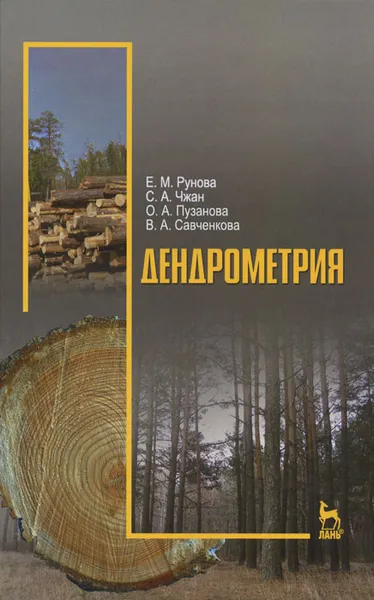 Е. М. Рунова
С. А. Чжан
О. А. Пузанова
В. А. Савченкова

ДЕНДРОМЕТРИЯ

ЛАНЬ®